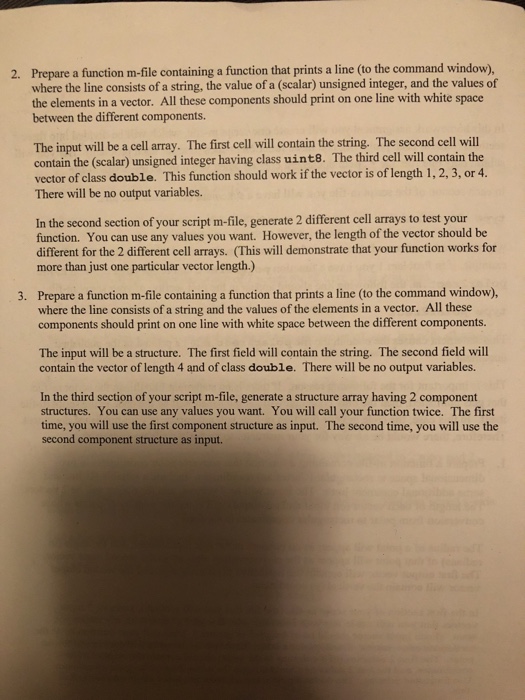 2. Prepare a function m-file containing a function that prints a line (to the command window), where the line consists of a string, the value of a (scalar) unsigned integer, and the values of the elements in a vector. All these components should print on one line with white space between the different components.

The input will be a cell array. The first cell will contain the string. The second cell will contain the (scalar) unsigned integer having class uint8. The third cell will contain the vector of class double. This function should work if the vector is of length 1, 2, 3, or 4. There will be no output variables.

In the second section of your script m-file, generate 2 different cell arrays to test your function. You can use any values you want. However, the length of the vector should be different for the 2 different cell arrays. (This will demonstrate that your function works for more than just one particular vector length.)

3. Prepare a function m-file containing a function that prints a line (to the command window), where the line consists of a string and the values of the elements in a vector. All these components should print on one line with white space between the different components.

The input will be a structure. The first field will contain the string. The second field will contain the vector of length 4 and of class double. There will be no output variables.

In the third section of your script m-file, generate a structure array having 2 component structures. You can use any values you want. You will call your function twice. The first time, you will use the first component structure as input. The second time, you will use the second component structure as input.